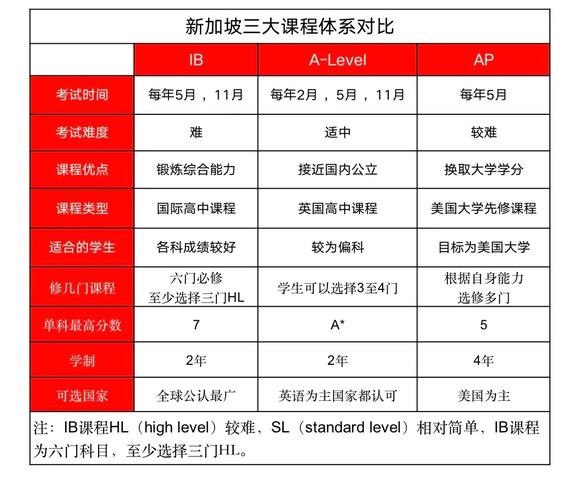 新加坡三大课程体系对比

| | IB | A-Level | AP |
|---|---|---|---|
| 考试时间 | 每年5月，11月 | 每年2月，5月，11月 | 每年5月 |
| 考试难度 | 难 | 适中 | 较难 |
| 课程优点 | 锻炼综合能力 | 接近国内公立 | 换取大学学分 |
| 课程类型 | 国际高中课程 | 英国高中课程 | 美国大学先修课程 |
| 适合的学生 | 各科成绩较好 | 较为偏科 | 目标为美国大学 |
| 修几门课程 | 六门必修 至少选择三门HL | 学生可以选择3至4门 | 根据自身能力 选修多门 |
| 单科最高分数 | 7 | A* | 5 |
| 学制 | 2年 | 2年 | 4年 |
| 可选国家 | 全球公认最广 | 英语为主国家都认可 | 美国为主 |

注：IB课程HL（high level）较难，SL（standard level）相对简单，IB课程为六门科目，至少选择三门HL。